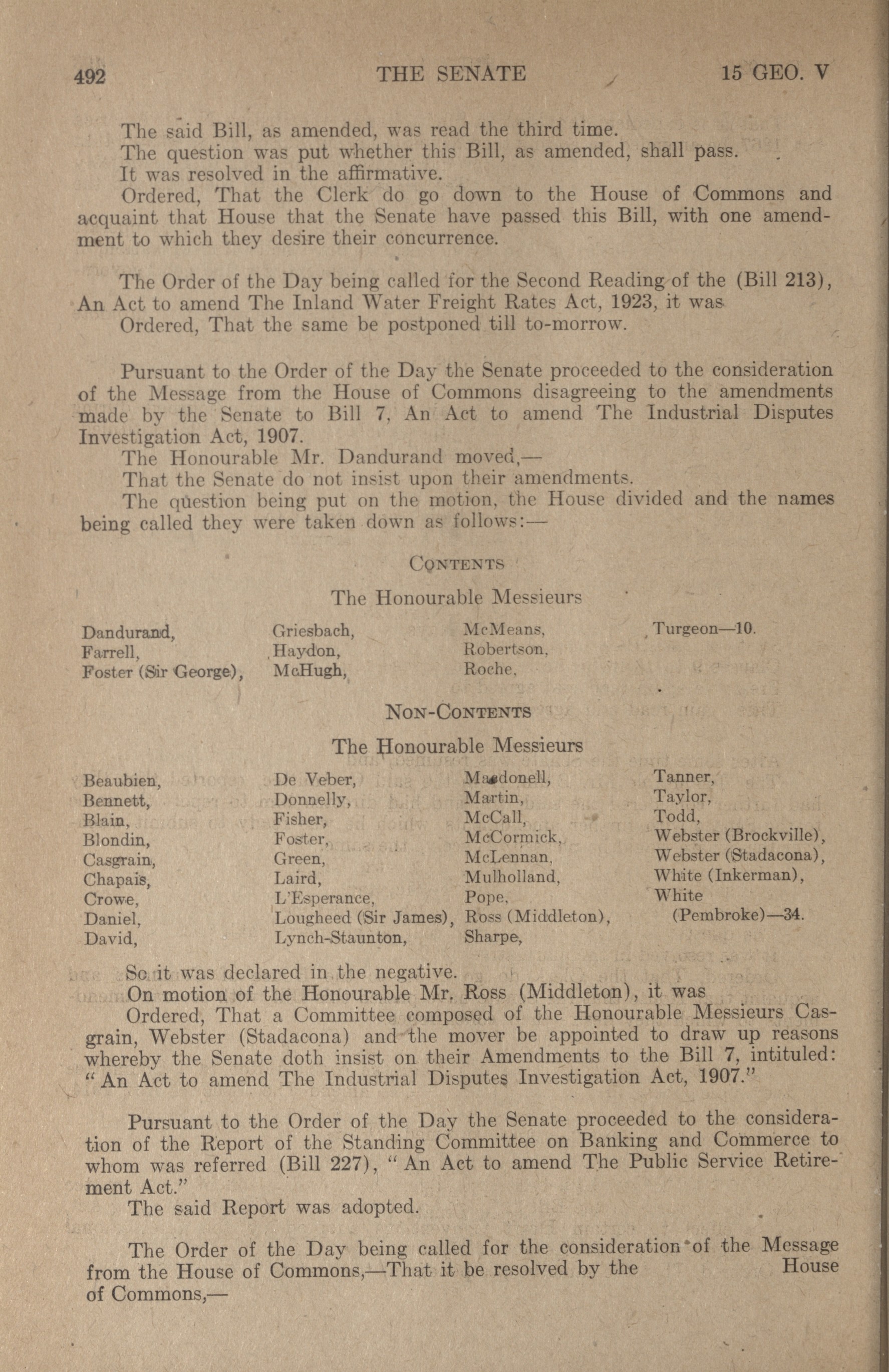 492 THE SENATE 15 GEO. V

The said Bill, as amended, was read the third time.
The question was put whether this Bill, as amended, shall pass.
It was resolved in the affirmative.
Ordered, That the Clerk do go down to the House of Commons and acquaint that House that the Senate have passed this Bill, with one amendment to which they desire their concurrence.

The Order of the Day being called for the Second Reading of the (Bill 213), An Act to amend The Inland Water Freight Rates Act, 1923, it was
Ordered, That the same be postponed till to-morrow.

Pursuant to the Order of the Day the Senate proceeded to the consideration of the Message from the House of Commons disagreeing to the amendments made by the Senate to Bill 7, An Act to amend The Industrial Disputes Investigation Act, 1907.
The Honourable Mr. Dandurand moved,—
That the Senate do not insist upon their amendments.
The question being put on the motion, the House divided and the names being called they were taken down as follows:—

CONTENTS

The Honourable Messieurs

Dandurand,
Farrell,
Foster (Sir George),

Griesbach,
Haydon,
McHugh,

McMeans,
Robertson,
Roche,

Turgeon—10.

NON-CONTENTS

The Honourable Messieurs

Beaubien,
Bennett,
Blain,
Blondin,
Casgrain,
Chapais,
Crowe,
Daniel,
David,

De Veber,
Donnelly,
Fisher,
Foster,
Green,
Laird,
L'Esperance,
Lougheed (Sir James),
Lynch-Staunton,

Macdonell,
Martin,
McCall,
McCormick,
McLennan,
Mulholland,
Pope,
Ross (Middleton),
Sharpe,

Tanner,
Taylor,
Todd,
Webster (Brockville),
Webster (Stadacona),
White (Inkerman),
White (Pembroke)—34.

So it was declared in the negative.
On motion of the Honourable Mr. Ross (Middleton), it was
Ordered, That a Committee composed of the Honourable Messieurs Casgrain, Webster (Stadacona) and the mover be appointed to draw up reasons whereby the Senate doth insist on their Amendments to the Bill 7, intituled: "An Act to amend The Industrial Disputes Investigation Act, 1907."

Pursuant to the Order of the Day the Senate proceeded to the consideration of the Report of the Standing Committee on Banking and Commerce to whom was referred (Bill 227), "An Act to amend The Public Service Retirement Act."
The said Report was adopted.

The Order of the Day being called for the consideration of the Message from the House of Commons,—That it be resolved by the House of Commons,—